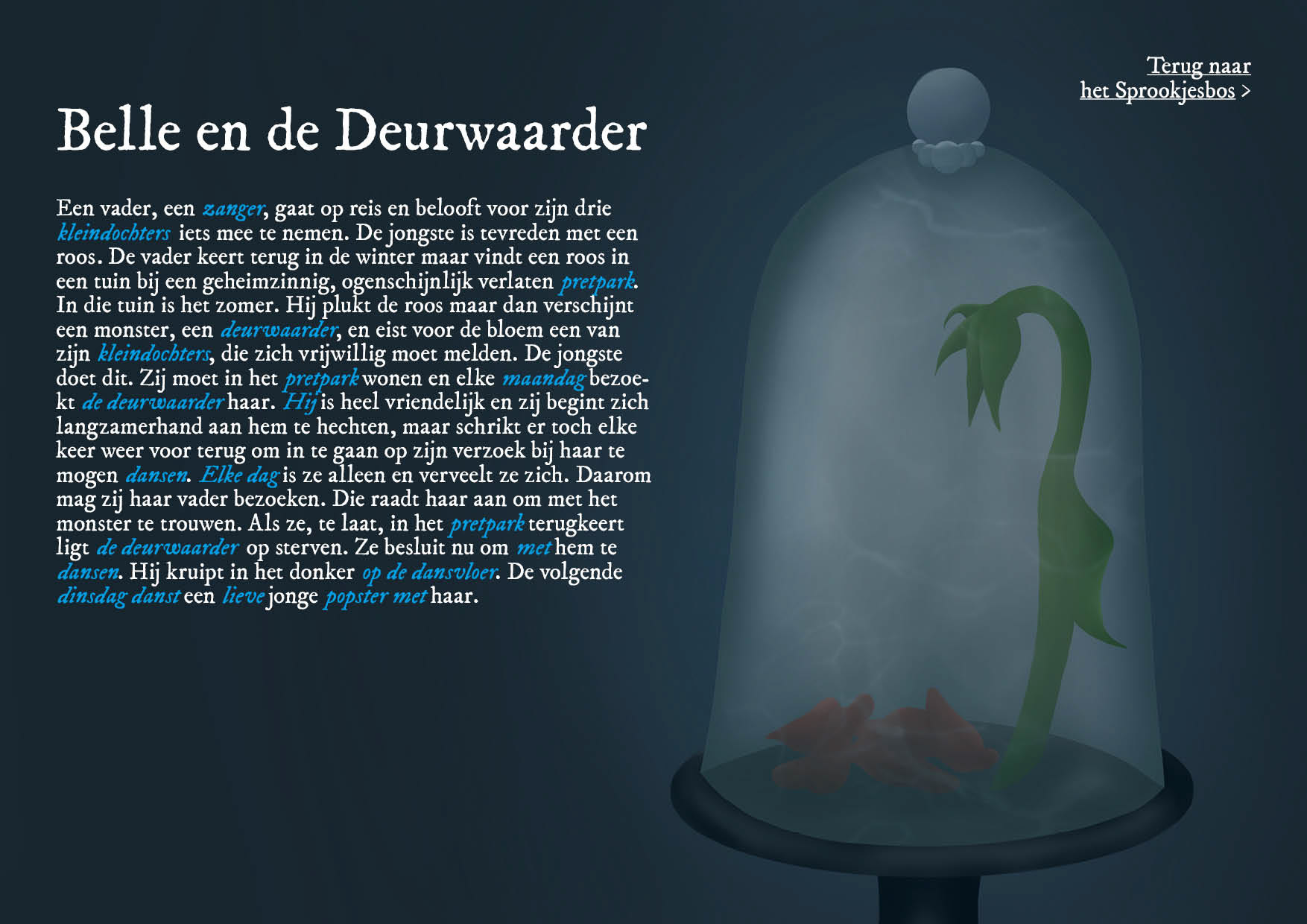 Terug naar het Sprookjesbos >

Belle en de Deurwaarder

Een vader, een zanger, gaat op reis en belooft voor zijn drie kleindochters iets mee te nemen. De jongste is tevreden met een roos. De vader keert terug in de winter maar vindt een roos in een tuin bij een geheimzinnig, ogenschijnlijk verlaten pretpark. In die tuin is het zomer. Hij plukt de roos maar dan verschijnt een monster, een deurwaarder, en eist voor de bloem een van zijn kleindochters, die zich vrijwillig moet melden. De jongste doet dit. Zij moet in het pretpark wonen en elke maandag bezoekt de deurwaarder haar. Hij is heel vriendelijk en zij begint zich langzamerhand aan hem te hechten, maar schrikt er toch elke keer weer voor terug om in te gaan op zijn verzoek bij haar te mogen dansen. Elke dag is ze alleen en verveelt ze zich. Daarom mag zij haar vader bezoeken. Die raadt haar aan om met het monster te trouwen. Als ze, te laat, in het pretpark terugkeert ligt de deurwaarder op sterven. Ze besluit nu om met hem te dansen. Hij kruipt in het donker op de dansvloer. De volgende dinsdag danst een lieve jonge popster met haar.